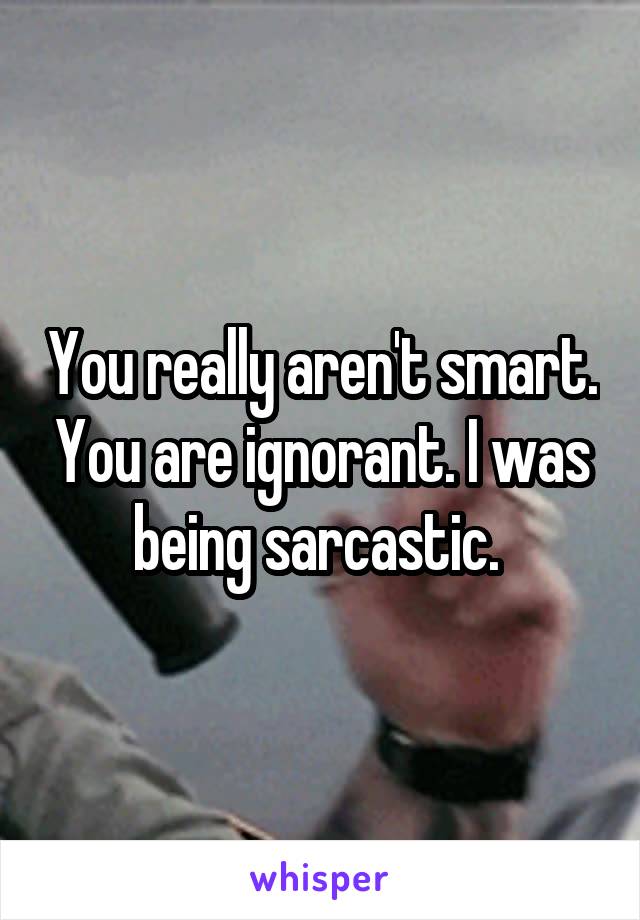 You really aren't smart. You are ignorant. I was being sarcastic.

whisper